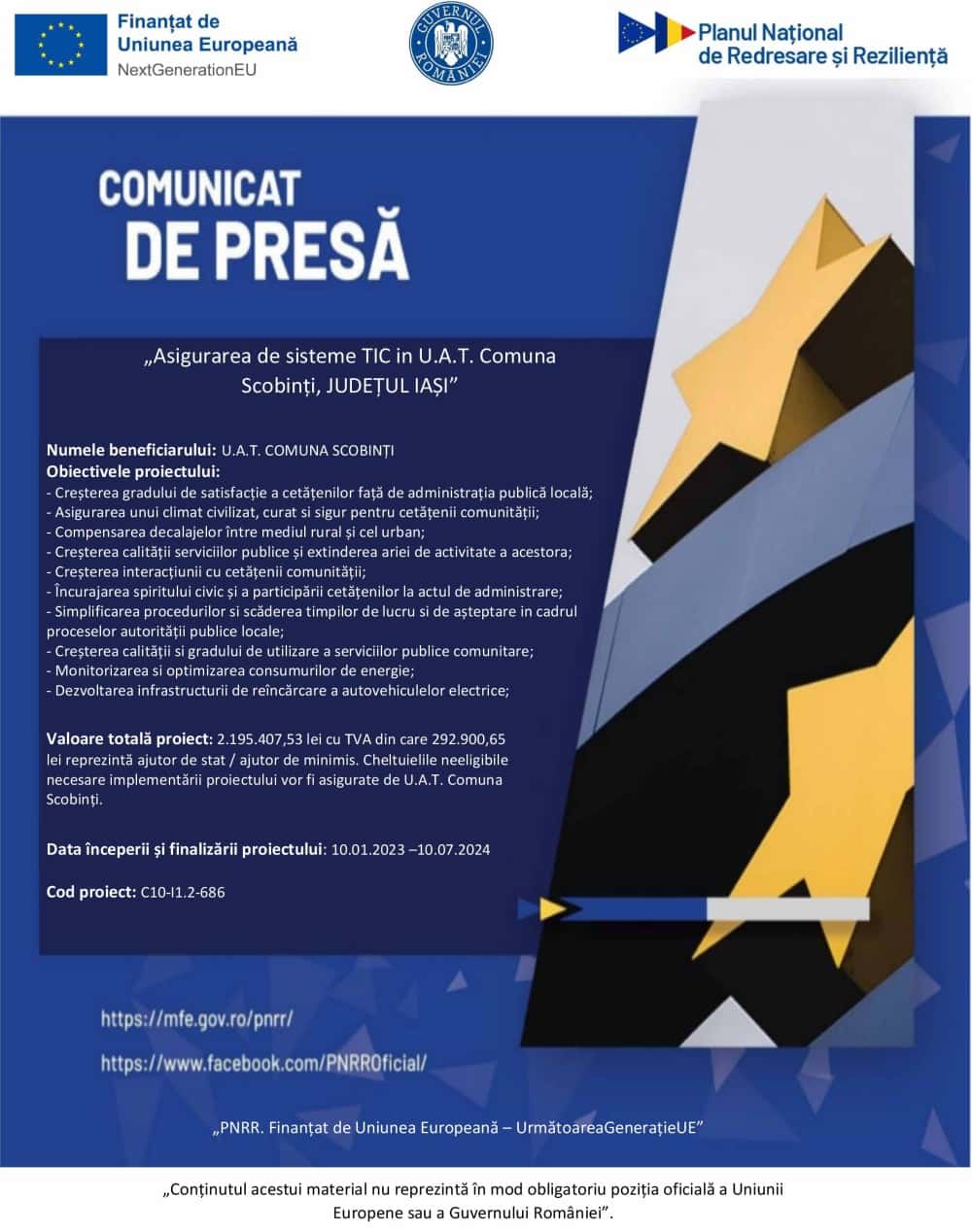 Finanțat de
Uniunea Europeană
NextGenerationEU

GUVERNUL ROMÂNIEI

Planul Național
de Redresare și Reziliență

COMUNICAT
DE PRESĂ

„Asigurarea de sisteme TIC in U.A.T. Comuna Scobinți, JUDEȚUL IAȘI”

Numele beneficiarului: U.A.T. COMUNA SCOBINȚI
Obiectivele proiectului:
- Creșterea gradului de satisfacție a cetățenilor față de administrația publică locală;
- Asigurarea unui climat civilizat, curat si sigur pentru cetățenii comunității;
- Compensarea decalajelor între mediul rural și cel urban;
- Creșterea calității serviciilor publice și extinderea ariei de activitate a acestora;
- Creșterea interacțiunii cu cetățenii comunității;
- Încurajarea spiritului civic și a participării cetățenilor la actul de administrare;
- Simplificarea procedurilor si scăderea timpilor de lucru si de așteptare in cadrul proceselor autorității publice locale;
- Creșterea calității si gradului de utilizare a serviciilor publice comunitare;
- Monitorizarea si optimizarea consumurilor de energie;
- Dezvoltarea infrastructurii de reîncărcare a autovehiculelor electrice;

Valoare totală proiect: 2.195.407,53 lei cu TVA din care 292.900,65 lei reprezintă ajutor de stat / ajutor de minimis. Cheltuielile neeligibile necesare implementării proiectului vor fi asigurate de U.A.T. Comuna Scobinți.

Data începerii și finalizării proiectului: 10.01.2023 –10.07.2024

Cod proiect: C10-I1.2-686

https://mfe.gov.ro/pnrr/
https://www.facebook.com/PNRROficial/

„PNRR. Finanțat de Uniunea Europeană – UrmătoareaGenerațieUE”

„Conținutul acestui material nu reprezintă în mod obligatoriu poziția oficială a Uniunii Europene sau a Guvernului României”.